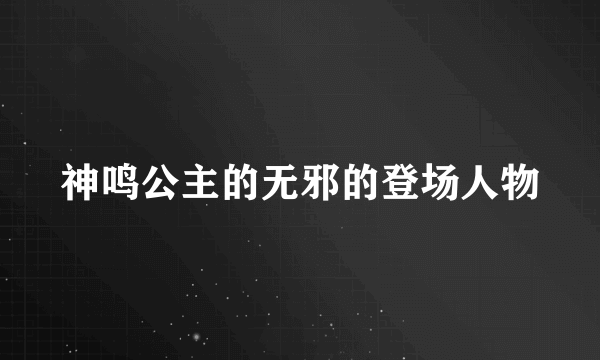 神鸣公主的无邪的登场人物